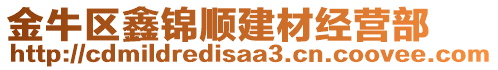 金牛区鑫锦顺建材经营部
http://cdmildredisaa3.cn.coovee.com